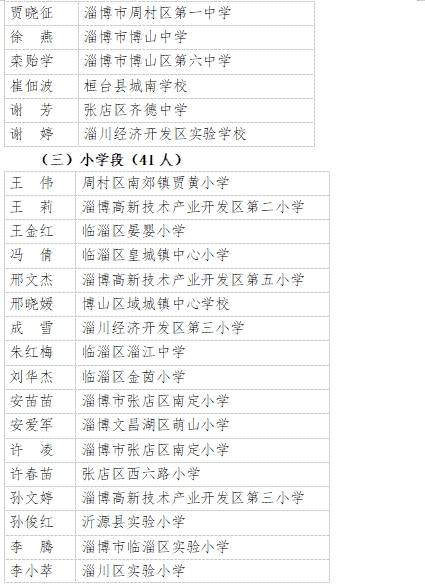 | 贾晓征 | 淄博市周村区第一中学 |
|---|---|
| 徐　燕 | 淄博市博山中学 |
| 栾贻学 | 淄博市博山区第六中学 |
| 崔佃波 | 桓台县城南学校 |
| 谢　芳 | 张店区齐德中学 |
| 谢　婷 | 淄川经济开发区实验学校 |

（三）小学段（41人）

| 王　伟 | 周村区南郊镇贾黄小学 |
|---|---|
| 王　莉 | 淄博高新技术产业开发区第二小学 |
| 王金红 | 临淄区晏婴小学 |
| 冯　倩 | 临淄区皇城镇中心小学 |
| 邢文杰 | 淄博高新技术产业开发区第五小学 |
| 邢晓媛 | 博山区域城镇中心学校 |
| 成　雪 | 淄川经济开发区第三小学 |
| 朱红梅 | 临淄区淄江中学 |
| 刘华杰 | 临淄区金茵小学 |
| 安苗苗 | 淄博市张店区南定小学 |
| 安爱军 | 淄博文昌湖区萌山小学 |
| 许　凌 | 淄博市张店区南定小学 |
| 许春苗 | 张店区西六路小学 |
| 孙文婷 | 淄博高新技术产业开发区第三小学 |
| 孙俊红 | 沂源县实验小学 |
| 李　腾 | 淄博市临淄区实验小学 |
| 李小萃 | 淄川区实验小学 |